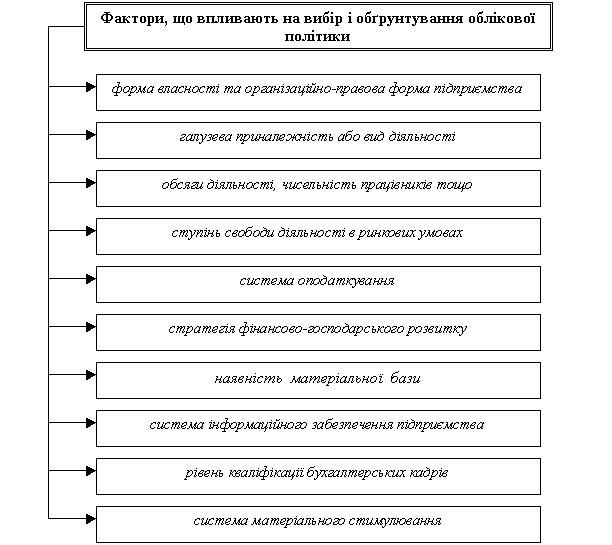 Фактори, що впливають на вибір і обґрунтування облікової політики

форма власності та організаційно-правова форма підприємства

галузева приналежність або вид діяльності

обсяги діяльності, чисельність працівників тощо

ступінь свободи діяльності в ринкових умовах

система оподаткування

стратегія фінансово-господарського розвитку

наявність матеріальної бази

система інформаційного забезпечення підприємства

рівень кваліфікації бухгалтерських кадрів

система матеріального стимулювання